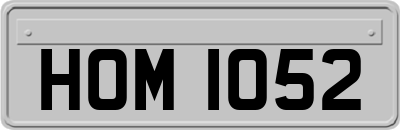 HOM 1052